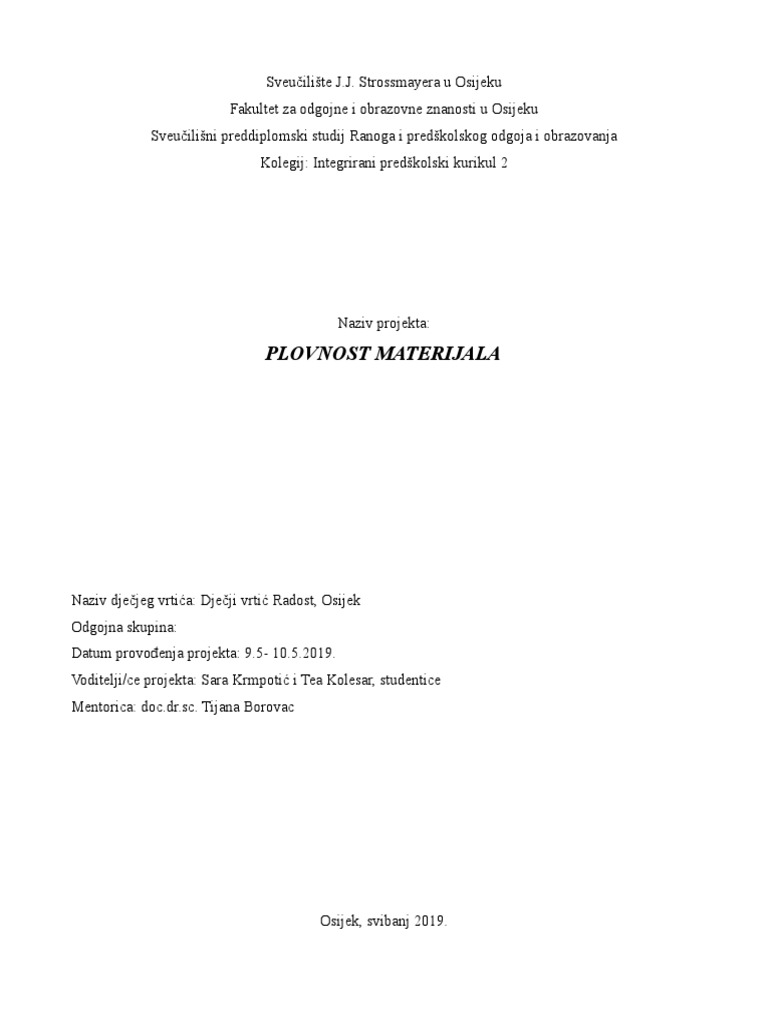 Sveučilište J.J. Strossmayera u Osijeku
Fakultet za odgojne i obrazovne znanosti u Osijeku
Sveučilišni preddiplomski studij Ranoga i predškolskog odgoja i obrazovanja
Kolegij: Integrirani predškolski kurikul 2

Naziv projekta:
PLOVNOST MATERIJALA

Naziv dječjeg vrtića: Dječji vrtić Radost, Osijek
Odgojna skupina:
Datum provođenja projekta: 9.5- 10.5.2019.
Voditelji/ce projekta: Sara Krmpotić i Tea Kolesar, studentice
Mentorica: doc.dr.sc. Tijana Borovac

Osijek, svibanj 2019.